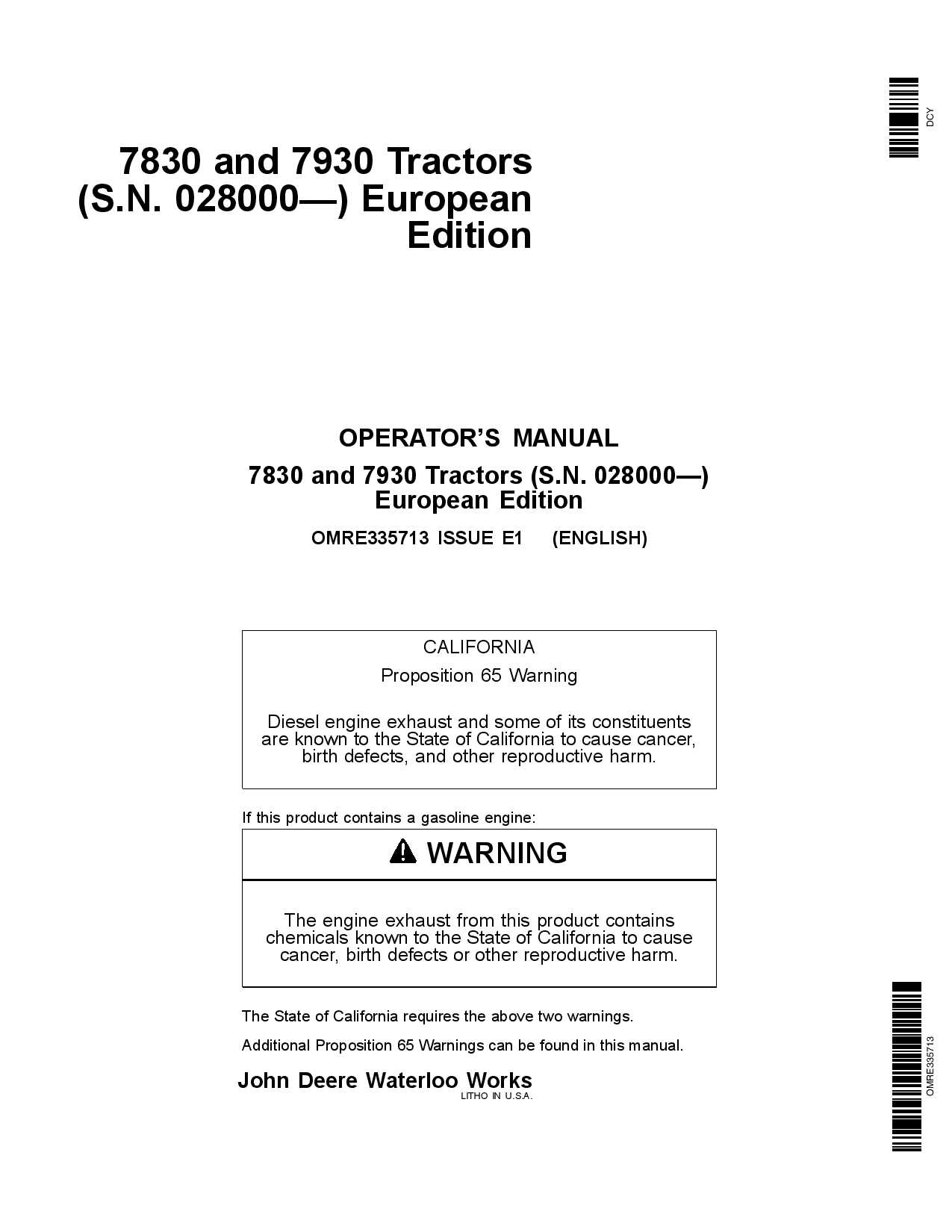 DCY

7830 and 7930 Tractors (S.N. 028000—) European Edition

OPERATOR'S MANUAL

7830 and 7930 Tractors (S.N. 028000—) European Edition

OMRE335713 ISSUE E1 (ENGLISH)

CALIFORNIA

Proposition 65 Warning

Diesel engine exhaust and some of its constituents are known to the State of California to cause cancer, birth defects, and other reproductive harm.

If this product contains a gasoline engine:

WARNING

The engine exhaust from this product contains chemicals known to the State of California to cause cancer, birth defects or other reproductive harm.

The State of California requires the above two warnings.

Additional Proposition 65 Warnings can be found in this manual.

John Deere Waterloo Works
LITHO IN U.S.A.

OMRE335713